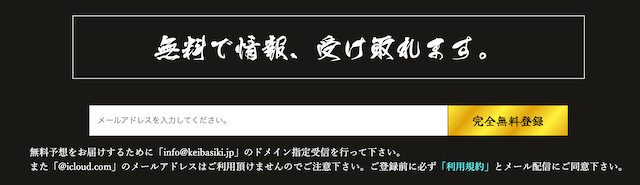 無料で情報、受け取れます。

メールアドレスを入力してください。

完全無料登録

無料予想をお届けするために「info@keibasiki.jp」のドメイン指定受信を行って下さい。
また「@icloud.com」のメールアドレスはご利用頂けませんのでご注意下さい。ご登録前に必ず「利用規約」とメール配信にご同意下さい。